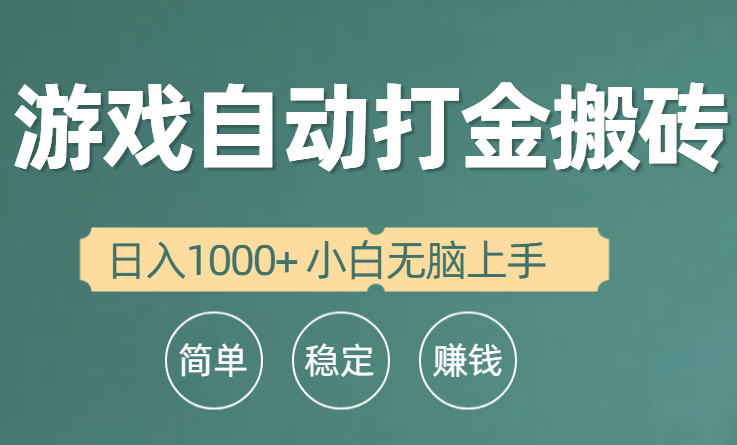 游戏自动打金搬砖

日入1000+ 小白无脑上手

简单 稳定 赚钱